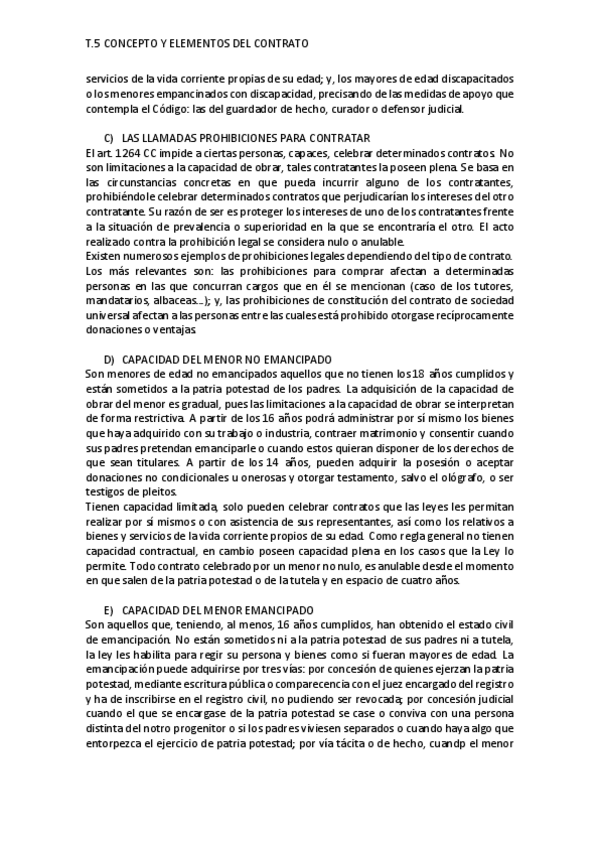 T.5 CONCEPTO Y ELEMENTOS DEL CONTRATO

servicios de la vida corriente propias de su edad; y, los mayores de edad discapacitados o los menores empancinados con discapacidad, precisando de las medidas de apoyo que contempla el Código: las del guardador de hecho, curador o defensor judicial.

C) LAS LLAMADAS PROHIBICIONES PARA CONTRATAR

El art. 1264 CC impide a ciertas personas, capaces, celebrar determinados contratos. No son limitaciones a la capacidad de obrar, tales contratantes la poseen plena. Se basa en las circunstancias concretas en que pueda incurrir alguno de los contratantes, prohibiéndole celebrar determinados contratos que perjudicarían los intereses del otro contratante. Su razón de ser es proteger los intereses de uno de los contratantes frente a la situación de prevalencia o superioridad en la que se encontraría el otro. El acto realizado contra la prohibición legal se considera nulo o anulable.

Existen numerosos ejemplos de prohibiciones legales dependiendo del tipo de contrato. Los más relevantes son: las prohibiciones para comprar afectan a determinadas personas en las que concurran cargos que en él se mencionan (caso de los tutores, mandatarios, albaceas...); y, las prohibiciones de constitución del contrato de sociedad universal afectan a las personas entre las cuales está prohibido otorgase recíprocamente donaciones o ventajas.

D) CAPACIDAD DEL MENOR NO EMANCIPADO

Son menores de edad no emancipados aquellos que no tienen los 18 años cumplidos y están sometidos a la patria potestad de los padres. La adquisición de la capacidad de obrar del menor es gradual, pues las limitaciones a la capacidad de obrar se interpretan de forma restrictiva. A partir de los 16 años podrá administrar por sí mismo los bienes que haya adquirido con su trabajo o industria, contraer matrimonio y consentir cuando sus padres pretendan emanciparle o cuando estos quieran disponer de los derechos de que sean titulares. A partir de los 14 años, pueden adquirir la posesión o aceptar donaciones no condicionales u onerosas y otorgar testamento, salvo el ológrafo, o ser testigos de pleitos.

Tienen capacidad limitada, solo pueden celebrar contratos que las leyes les permitan realizar por sí mismos o con asistencia de sus representantes, así como los relativos a bienes y servicios de la vida corriente propios de su edad. Como regla general no tienen capacidad contractual, en cambio poseen capacidad plena en los casos que la Ley lo permite. Todo contrato celebrado por un menor no nulo, es anulable desde el momento en que salen de la patria potestad o de la tutela y en espacio de cuatro años.

E) CAPACIDAD DEL MENOR EMANCIPADO

Son aquellos que, teniendo, al menos, 16 años cumplidos, han obtenido el estado civil de emancipación. No están sometidos ni a la patria potestad de sus padres ni a tutela, la ley les habilita para regir su persona y bienes como si fueran mayores de edad. La emancipación puede adquirirse por tres vías: por concesión de quienes ejerzan la patria potestad, mediante escritura pública o comparecencia con el juez encargado del registro y ha de inscribirse en el registro civil, no pudiendo ser revocada; por concesión judicial cuando el que se encargase de la patria potestad se case o conviva con una persona distinta del notro progenitor o si los padres viviesen separados o cuando haya algo que entorpezca el ejercicio de patria potestad; por vía tácita o de hecho, cuandp el menor